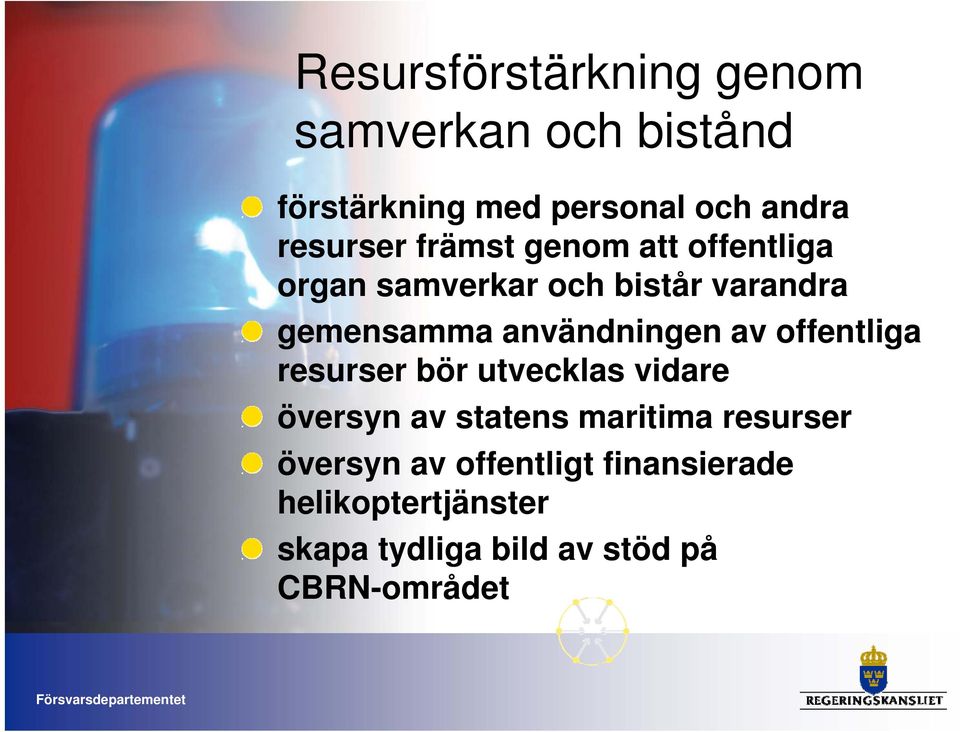 Resursförstärkning genom samverkan och bistånd

förstärkning med personal och andra resurser främst genom att offentliga organ samverkar och bistår varandra

gemensamma användningen av offentliga resurser bör utvecklas vidare

översyn av statens maritima resurser

översyn av offentligt finansierade helikoptertjänster

skapa tydliga bild av stöd på CBRN-området

Försvarsdepartementet

REGERINGSKANSLIET